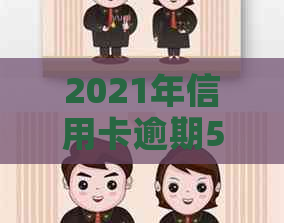 2021年信用卡逾期5